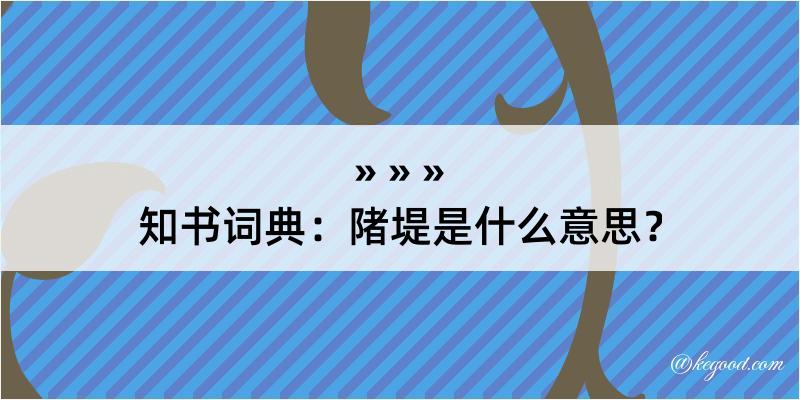 » » »
知书词典：陼堤是什么意思？

@kegood.com